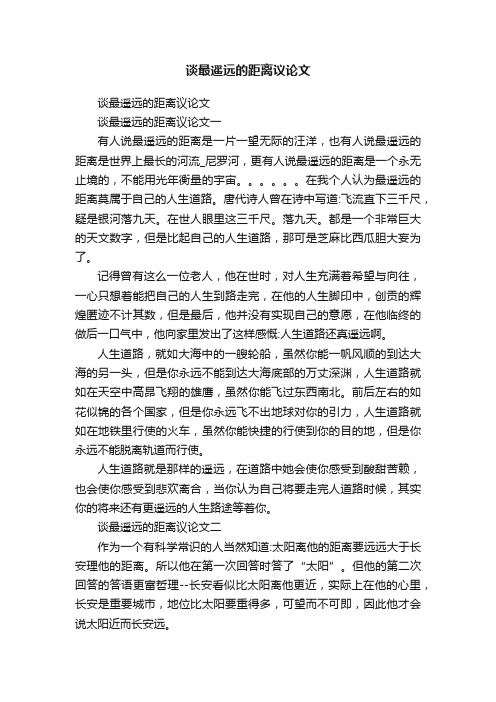 谈最遥远的距离议论文

谈最遥远的距离议论文

谈最遥远的距离议论文一

有人说最遥远的距离是一片一望无际的汪洋，也有人说最遥远的距离是世界上最长的河流_尼罗河，更有人说最遥远的距离是一个永无止境的，不能用光年衡量的宇宙。。。。。。在我个人认为最遥远的距离莫属于自己的人生道路。唐代诗人曾在诗中写道:飞流直下三千尺，疑是银河落九天。在世人眼里这三千尺。落九天。都是一个非常巨大的天文数字，但是比起自己的人生道路，那可是芝麻比西瓜胆大妄为了。

记得曾有这么一位老人，他在世时，对人生充满着希望与向往，一心只想着能把自己的人生到路走完，在他的人生脚印中，创贡的辉煌匿迹不计其数，但是最后，他并没有实现自己的意愿，在他临终的做后一口气中，他向家里发出了这样感慨:人生道路还真遥远啊。

人生道路，就如大海中的一艘轮船，虽然你能一帆风顺的到达大海的另一头，但是你永远不能到达大海底部的万丈深渊，人生道路就如在天空中高昂飞翔的雄鹰，虽然你能飞过东西南北。前后左右的如花似锦的各个国家，但是你永远飞不出地球对你的引力，人生道路就如在地铁里行使的火车，虽然你能快捷的行使到你的目的地，但是你永远不能脱离轨道而行使。

人生道路就是那样的遥远，在道路中她会使你感受到酸甜苦赖，也会使你感受到悲欢离合，当你认为自己将要走完人道路时候，其实你的将来还有更遥远的人生路途等着你。

谈最遥远的距离议论文二

作为一个有科学常识的人当然知道:太阳离他的距离要远远大于长安理他的距离。所以他在第一次回答时答了“太阳”。但他的第二次回答的答语更富哲理--长安看似比太阳离他更近，实际上在他的心里，长安是重要城市，地位比太阳要重得多，可望而不可即，因此他才会说太阳近而长安远。